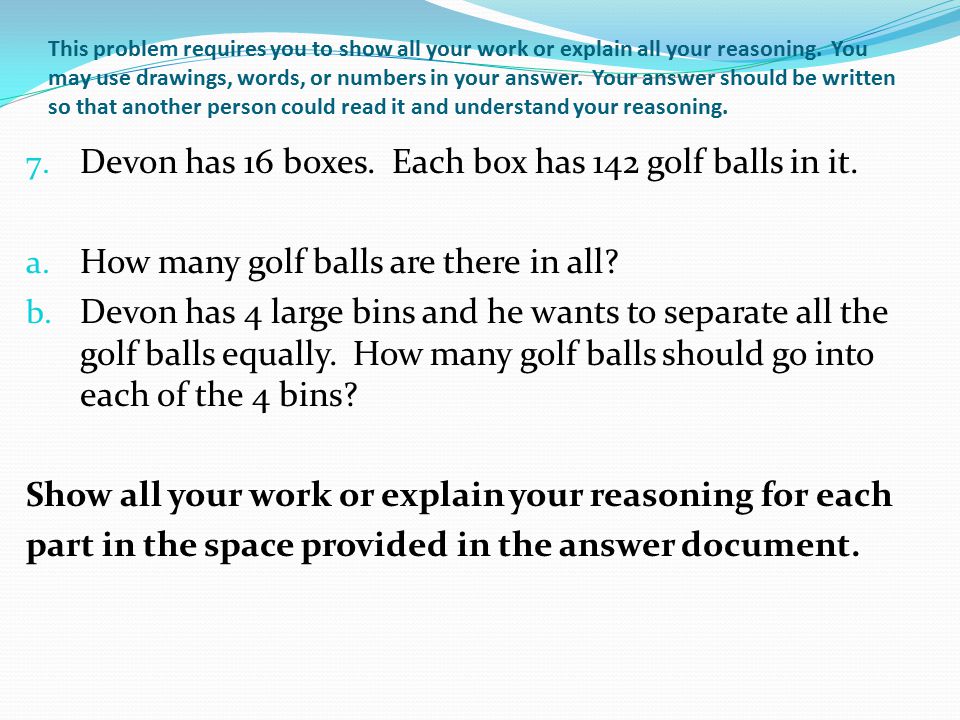 This problem requires you to show all your work or explain all your reasoning. You may use drawings, words, or numbers in your answer. Your answer should be written so that another person could read it and understand your reasoning.

7. Devon has 16 boxes. Each box has 142 golf balls in it.

a. How many golf balls are there in all?
b. Devon has 4 large bins and he wants to separate all the golf balls equally. How many golf balls should go into each of the 4 bins?

Show all your work or explain your reasoning for each part in the space provided in the answer document.